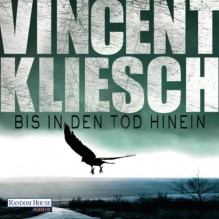 VINCENT KLIESCH

BIS IN DEN TOD HINEIN

RANDOM HOUSE AUDIO